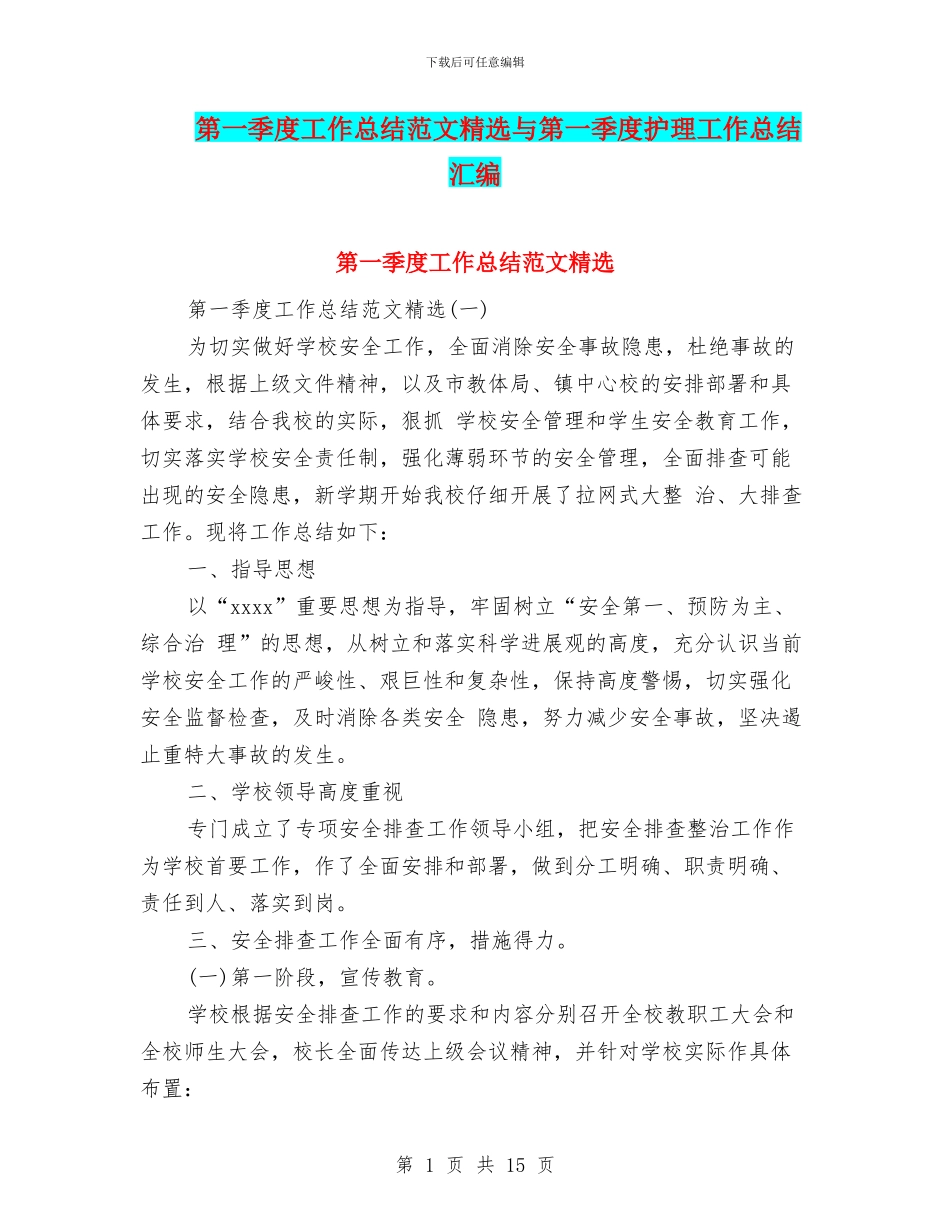 下载后可任意编辑

第一季度工作总结范文精选与第一季度护理工作总结汇编

第一季度工作总结范文精选

第一季度工作总结范文精选(一)

为切实做好学校安全工作，全面消除安全事故隐患，杜绝事故的发生，根据上级文件精神，以及市教体局、镇中心校的安排部署和具体要求，结合我校的实际，狠抓 学校安全管理和学生安全教育工作，切实落实学校安全责任制，强化薄弱环节的安全管理，全面排查可能出现的安全隐患，新学期开始我校仔细开展了拉网式大整 治、大排查工作。现将工作总结如下：

一、指导思想

以“xxxx”重要思想为指导，牢固树立“安全第一、预防为主、综合治 理”的思想，从树立和落实科学进展观的高度，充分认识当前学校安全工作的严峻性、艰巨性和复杂性，保持高度警惕，切实强化安全监督检查，及时消除各类安全 隐患，努力减少安全事故，坚决遏止重特大事故的发生。

二、学校领导高度重视

专门成立了专项安全排查工作领导小组，把安全排查整治工作作为学校首要工作，作了全面安排和部署，做到分工明确、职责明确、责任到人、落实到岗。

三、安全排查工作全面有序，措施得力。

(一)第一阶段，宣传教育。

学校根据安全排查工作的要求和内容分别召开全校教职工大会和全校师生大会，校长全面传达上级会议精神，并针对学校实际作具体布置：

第 1 页 共 15 页